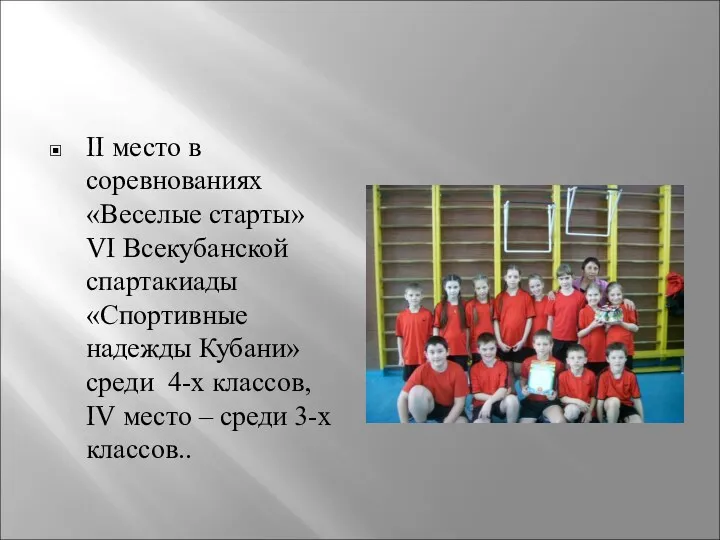 II место в соревнованиях «Веселые старты» VI Всекубанской спартакиады «Спортивные надежды Кубани» среди 4-х классов, IV место – среди 3-х классов..